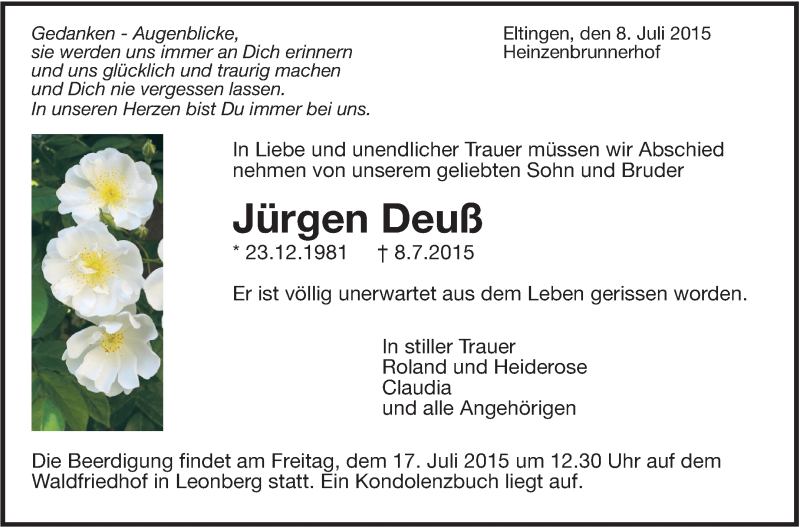 Gedanken - Augenblicke,
sie werden uns immer an Dich erinnern
und uns glücklich und traurig machen
und Dich nie vergessen lassen.
In unseren Herzen bist Du immer bei uns.

Eltingen, den 8. Juli 2015
Heinzenbrunnerhof

In Liebe und unendlicher Trauer müssen wir Abschied nehmen von unserem geliebten Sohn und Bruder

Jürgen Deuß

* 23.12.1981 † 8.7.2015

Er ist völlig unerwartet aus dem Leben gerissen worden.

In stiller Trauer
Roland und Heiderose
Claudia
und alle Angehörigen

Die Beerdigung findet am Freitag, dem 17. Juli 2015 um 12.30 Uhr auf dem Waldfriedhof in Leonberg statt. Ein Kondolenzbuch liegt auf.